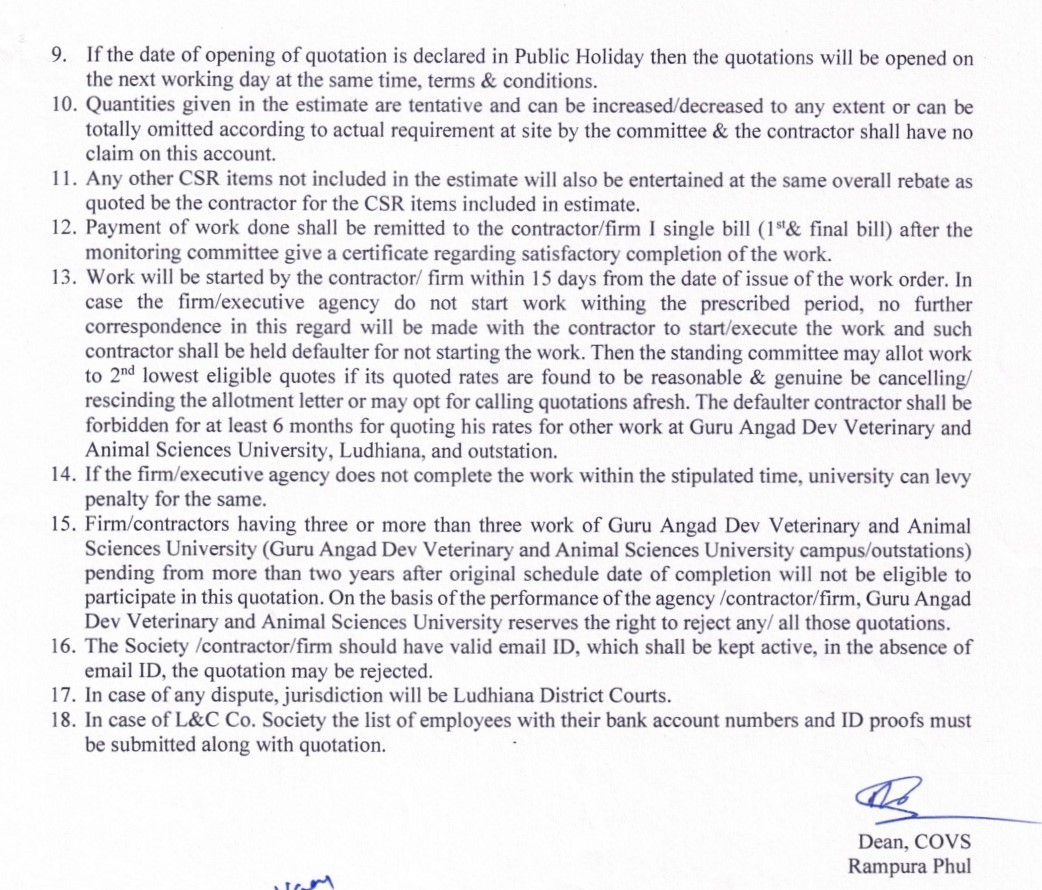 9. If the date of opening of quotation is declared in Public Holiday then the quotations will be opened on the next working day at the same time, terms & conditions.
10. Quantities given in the estimate are tentative and can be increased/decreased to any extent or can be totally omitted according to actual requirement at site by the committee & the contractor shall have no claim on this account.
11. Any other CSR items not included in the estimate will also be entertained at the same overall rebate as quoted be the contractor for the CSR items included in estimate.
12. Payment of work done shall be remitted to the contractor/firm I single bill ($1^{st}$& final bill) after the monitoring committee give a certificate regarding satisfactory completion of the work.
13. Work will be started by the contractor/ firm within 15 days from the date of issue of the work order. In case the firm/executive agency do not start work withing the prescribed period, no further correspondence in this regard will be made with the contractor to start/execute the work and such contractor shall be held defaulter for not starting the work. Then the standing committee may allot work to $2^{nd}$ lowest eligible quotes if its quoted rates are found to be reasonable & genuine be cancelling/ rescinding the allotment letter or may opt for calling quotations afresh. The defaulter contractor shall be forbidden for at least 6 months for quoting his rates for other work at Guru Angad Dev Veterinary and Animal Sciences University, Ludhiana, and outstation.
14. If the firm/executive agency does not complete the work within the stipulated time, university can levy penalty for the same.
15. Firm/contractors having three or more than three work of Guru Angad Dev Veterinary and Animal Sciences University (Guru Angad Dev Veterinary and Animal Sciences University campus/outstations) pending from more than two years after original schedule date of completion will not be eligible to participate in this quotation. On the basis of the performance of the agency /contractor/firm, Guru Angad Dev Veterinary and Animal Sciences University reserves the right to reject any/ all those quotations.
16. The Society /contractor/firm should have valid email ID, which shall be kept active, in the absence of email ID, the quotation may be rejected.
17. In case of any dispute, jurisdiction will be Ludhiana District Courts.
18. In case of L&C Co. Society the list of employees with their bank account numbers and ID proofs must be submitted along with quotation.

Dean, COVS
Rampura Phul